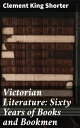 Clement King Shorter

Victorian Literature: Sixty Years of Books and Bookmen